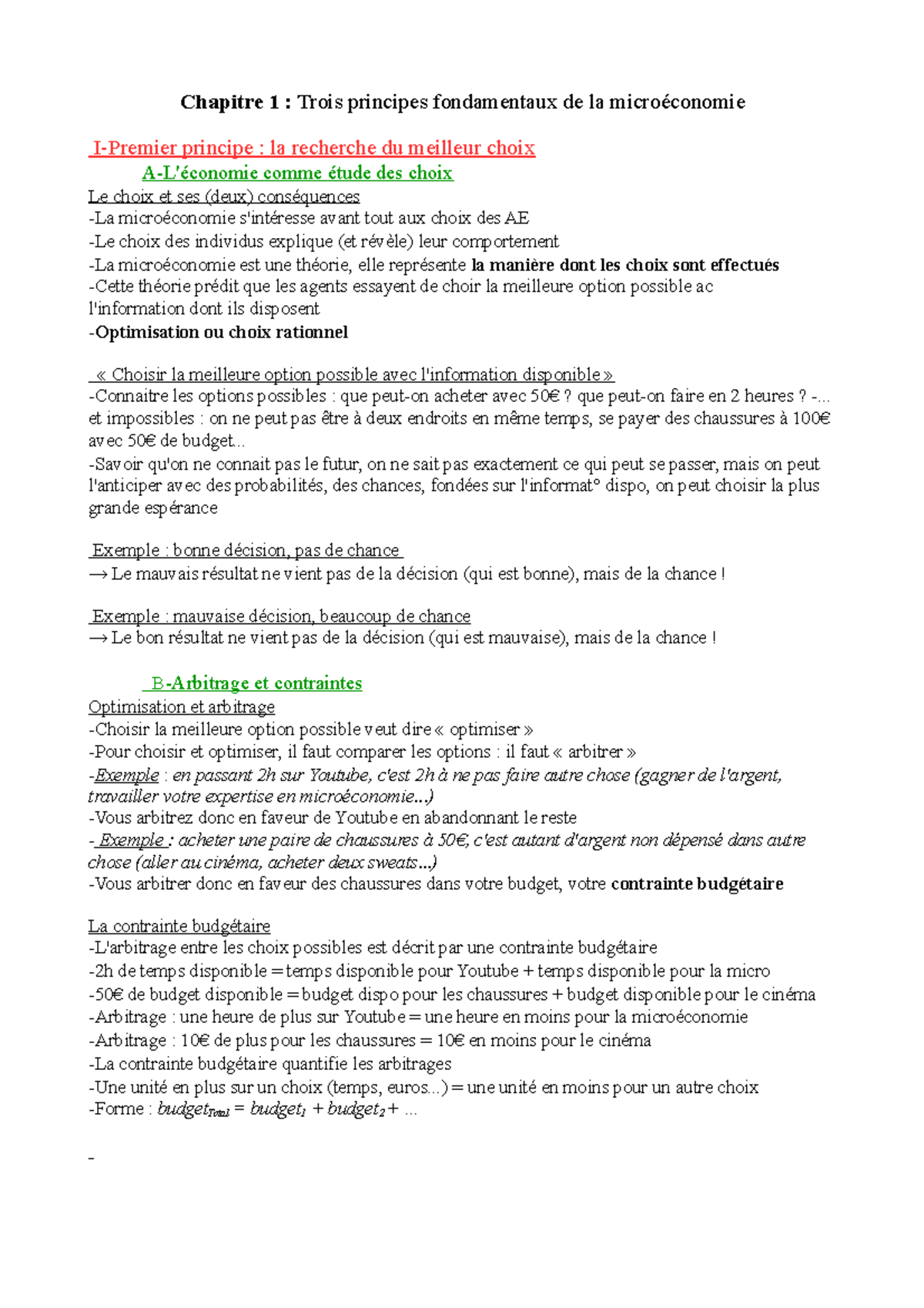 Chapitre 1 : Trois principes fondamentaux de la microéconomie

I-Premier principe : la recherche du meilleur choix

A-L'économie comme étude des choix

Le choix et ses (deux) conséquences
-La microéconomie s'intéresse avant tout aux choix des AE
-Le choix des individus explique (et révèle) leur comportement
-La microéconomie est une théorie, elle représente la manière dont les choix sont effectués
-Cette théorie prédit que les agents essayent de choir la meilleure option possible ac l'information dont ils disposent
-Optimisation ou choix rationnel

« Choisir la meilleure option possible avec l'information disponible »
-Connaitre les options possibles : que peut-on acheter avec 50€ ? que peut-on faire en 2 heures ? -... et impossibles : on ne peut pas être à deux endroits en même temps, se payer des chaussures à 100€ avec 50€ de budget...
-Savoir qu'on ne connait pas le futur, on ne sait pas exactement ce qui peut se passer, mais on peut l'anticiper avec des probabilités, des chances, fondées sur l'informat° dispo, on peut choisir la plus grande espérance

Exemple : bonne décision, pas de chance
→ Le mauvais résultat ne vient pas de la décision (qui est bonne), mais de la chance !

Exemple : mauvaise décision, beaucoup de chance
→ Le bon résultat ne vient pas de la décision (qui est mauvaise), mais de la chance !

B-Arbitrage et contraintes

Optimisation et arbitrage
-Choisir la meilleure option possible veut dire « optimiser »
-Pour choisir et optimiser, il faut comparer les options : il faut « arbitrer »
-Exemple : en passant 2h sur Youtube, c'est 2h à ne pas faire autre chose (gagner de l'argent, travailler votre expertise en microéconomie...)
-Vous arbitrez donc en faveur de Youtube en abandonnant le reste
- Exemple : acheter une paire de chaussures à 50€, c'est autant d'argent non dépensé dans autre chose (aller au cinéma, acheter deux sweats...)
-Vous arbitrer donc en faveur des chaussures dans votre budget, votre contrainte budgétaire

La contrainte budgétaire
-L'arbitrage entre les choix possibles est décrit par une contrainte budgétaire
-2h de temps disponible = temps disponible pour Youtube + temps disponible pour la micro
-50€ de budget disponible = budget dispo pour les chaussures + budget disponible pour le cinéma
-Arbitrage : une heure de plus sur Youtube = une heure en moins pour la microéconomie
-Arbitrage : 10€ de plus pour les chaussures = 10€ en moins pour le cinéma
-La contrainte budgétaire quantifie les arbitrages
-Une unité en plus sur un choix (temps, euros...) = une unité en moins pour un autre choix
-Forme : $budget_{Total} = budget_1 + budget_2 + ...$

-